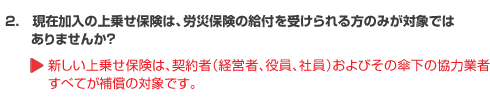 2. 現在加入の上乗せ保険は、労災保険の給付を受けられる方のみが対象ではありませんか?

▶ 新しい上乗せ保険は、契約者(経営者、役員、社員)およびその傘下の協力業者すべてが補償の対象です。